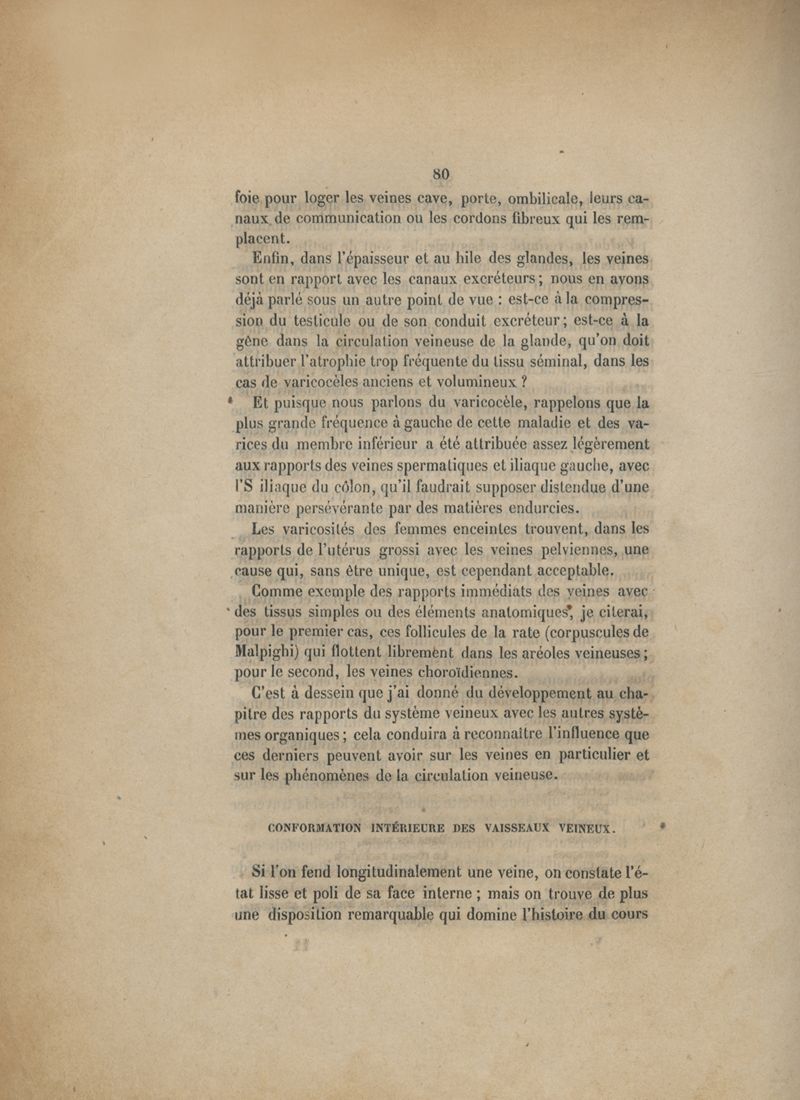 80

foie pour loger les veines cave, porte, ombilicale, leurs canaux de communication ou les cordons fibreux qui les remplacent.

Enfin, dans l'épaisseur et au hile des glandes, les veines sont en rapport avec les canaux excréteurs; nous en avons déjà parlé sous un autre point de vue : est-ce à la compression du testicule ou de son conduit excréteur; est-ce à la gêne dans la circulation veineuse de la glande, qu'on doit attribuer l'atrophie trop fréquente du tissu séminal, dans les cas de varicocèles anciens et volumineux ?

Et puisque nous parlons du varicocèle, rappelons que la plus grande fréquence à gauche de cette maladie et des varices du membre inférieur a été attribuée assez légèrement aux rapports des veines spermatiques et iliaque gauche, avec l'S iliaque du côlon, qu'il faudrait supposer distendue d'une manière persévérante par des matières endurcies.

Les varicosités des femmes enceintes trouvent, dans les rapports de l'utérus grossi avec les veines pelviennes, une cause qui, sans être unique, est cependant acceptable.

Comme exemple des rapports immédiats des veines avec des tissus simples ou des éléments anatomiques, je citerai, pour le premier cas, ces follicules de la rate (corpuscules de Malpighi) qui flottent librement dans les aréoles veineuses; pour le second, les veines choroïdiennes.

C'est à dessein que j'ai donné du développement au chapitre des rapports du système veineux avec les autres systèmes organiques; cela conduira à reconnaître l'influence que ces derniers peuvent avoir sur les veines en particulier et sur les phénomènes de la circulation veineuse.

CONFORMATION INTÉRIEURE DES VAISSEAUX VEINEUX.

Si l'on fend longitudinalement une veine, on constate l'état lisse et poli de sa face interne ; mais on trouve de plus une disposition remarquable qui domine l'histoire du cours